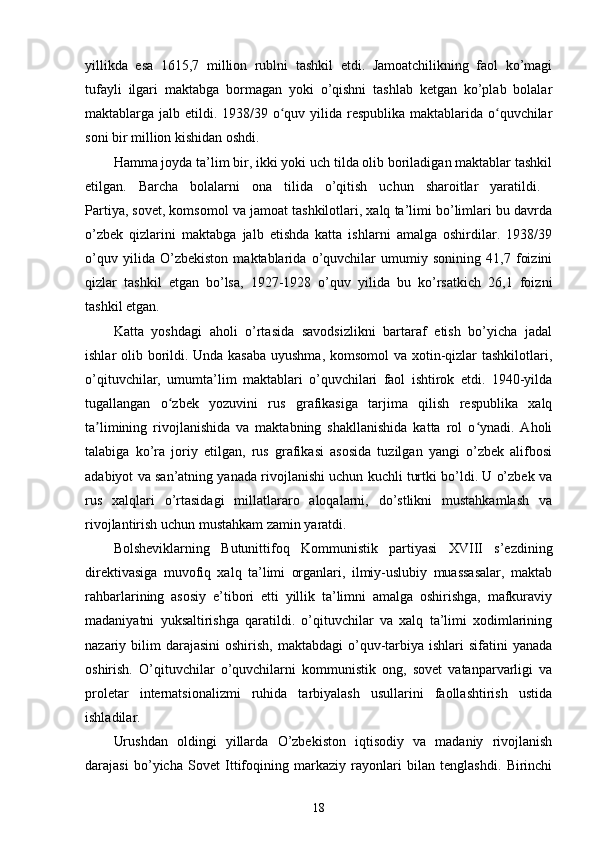 yillikda esa 1615,7 million rublni tashkil etdi. Jamoatchilikning faol ko’magi tufayli ilgari maktabga bormagan yoki o’qishni tashlab ketgan ko’plab bolalar maktablarga jalb etildi. 1938/39 o‘quv yilida respublika maktablarida o‘quvchilar soni bir million kishidan oshdi.

Hamma joyda ta’lim bir, ikki yoki uch tilda olib boriladigan maktablar tashkil etilgan. Barcha bolalarni ona tilida o’qitish uchun sharoitlar yaratildi. Partiya, sovet, komsomol va jamoat tashkilotlari, xalq ta’limi bo’limlari bu davrda o’zbek qizlarini maktabga jalb etishda katta ishlarni amalga oshirdilar. 1938/39 o’quv yilida O’zbekiston maktablarida o’quvchilar umumiy sonining 41,7 foizini qizlar tashkil etgan bo’lsa, 1927-1928 o’quv yilida bu ko’rsatkich 26,1 foizni tashkil etgan.

Katta yoshdagi aholi o’rtasida savodsizlikni bartaraf etish bo’yicha jadal ishlar olib borildi. Unda kasaba uyushma, komsomol va xotin-qizlar tashkilotlari, o’qituvchilar, umumta’lim maktablari o’quvchilari faol ishtirok etdi. 1940-yilda tugallangan o‘zbek yozuvini rus grafikasiga tarjima qilish respublika xalq ta’limining rivojlanishida va maktabning shakllanishida katta rol o‘ynadi. Aholi talabiga ko’ra joriy etilgan, rus grafikasi asosida tuzilgan yangi o’zbek alifbosi adabiyot va san’atning yanada rivojlanishi uchun kuchli turtki bo’ldi. U o’zbek va rus xalqlari o’rtasidagi millatlararo aloqalarni, do’stlikni mustahkamlash va rivojlantirish uchun mustahkam zamin yaratdi.

Bolsheviklarning Butunittifoq Kommunistik partiyasi XVIII s’ezdining direktivasiga muvofiq xalq ta’limi organlari, ilmiy-uslubiy muassasalar, maktab rahbarlarining asosiy e’tibori etti yillik ta’limni amalga oshirishga, mafkuraviy madaniyatni yuksaltirishga qaratildi. o’qituvchilar va xalq ta’limi xodimlarining nazariy bilim darajasini oshirish, maktabdagi o’quv-tarbiya ishlari sifatini yanada oshirish. O’qituvchilar o’quvchilarni kommunistik ong, sovet vatanparvarligi va proletar internatsionalizmi ruhida tarbiyalash usullarini faollashtirish ustida ishladilar.

Urushdan oldingi yillarda O’zbekiston iqtisodiy va madaniy rivojlanish darajasi bo’yicha Sovet Ittifoqining markaziy rayonlari bilan tenglashdi. Birinchi

18